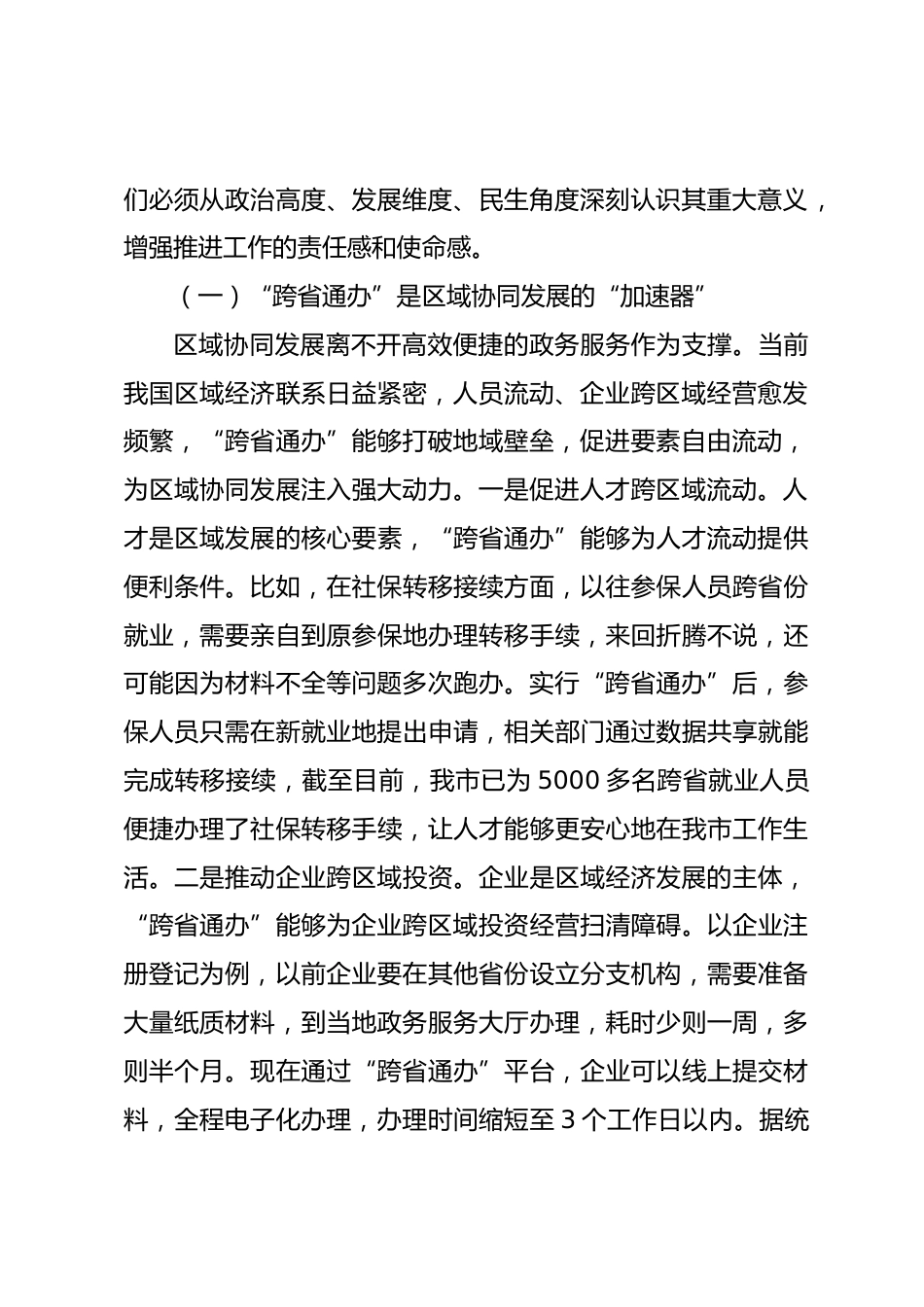 们必须从政治高度、发展维度、民生角度深刻认识其重大意义，增强推进工作的责任感和使命感。

（一）“跨省通办”是区域协同发展的“加速器”

区域协同发展离不开高效便捷的政务服务作为支撑。当前我国区域经济联系日益紧密，人员流动、企业跨区域经营愈发频繁，“跨省通办”能够打破地域壁垒，促进要素自由流动，为区域协同发展注入强大动力。一是促进人才跨区域流动。人才是区域发展的核心要素，“跨省通办”能够为人才流动提供便利条件。比如，在社保转移接续方面，以往参保人员跨省份就业，需要亲自到原参保地办理转移手续，来回折腾不说，还可能因为材料不全等问题多次跑办。实行“跨省通办”后，参保人员只需在新就业地提出申请，相关部门通过数据共享就能完成转移接续，截至目前，我市已为5000多名跨省就业人员便捷办理了社保转移手续，让人才能够更安心地在我市工作生活。二是推动企业跨区域投资。企业是区域经济发展的主体，“跨省通办”能够为企业跨区域投资经营扫清障碍。以企业注册登记为例，以前企业要在其他省份设立分支机构，需要准备大量纸质材料，到当地政务服务大厅办理，耗时少则一周，多则半个月。现在通过“跨省通办”平台，企业可以线上提交材料，全程电子化办理，办理时间缩短至3个工作日以内。据统